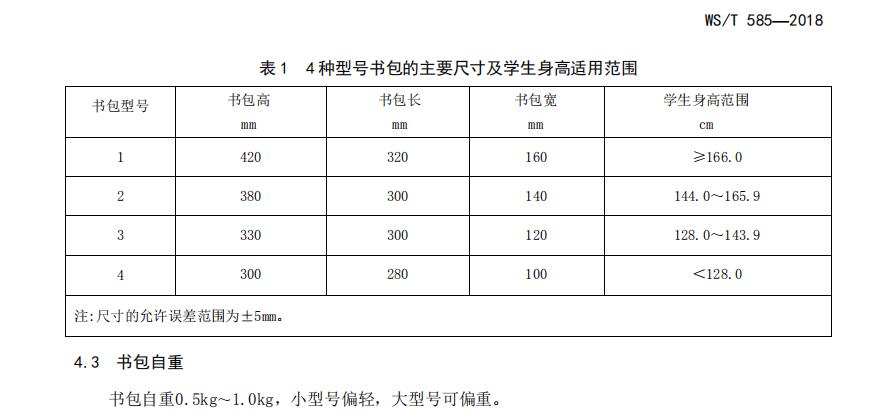 WS/T 585—2018

表1 4种型号书包的主要尺寸及学生身高适用范围

| 书包型号 | 书包高 mm | 书包长 mm | 书包宽 mm | 学生身高范围 cm |
|---|---|---|---|---|
| 1 | 420 | 320 | 160 | ≥166.0 |
| 2 | 380 | 300 | 140 | 144.0～165.9 |
| 3 | 330 | 300 | 120 | 128.0～143.9 |
| 4 | 300 | 280 | 100 | <128.0 |
| 注:尺寸的允许误差范围为±5mm。 | | | | |

4.3 书包自重

书包自重0.5kg～1.0kg，小型号偏轻，大型号可偏重。